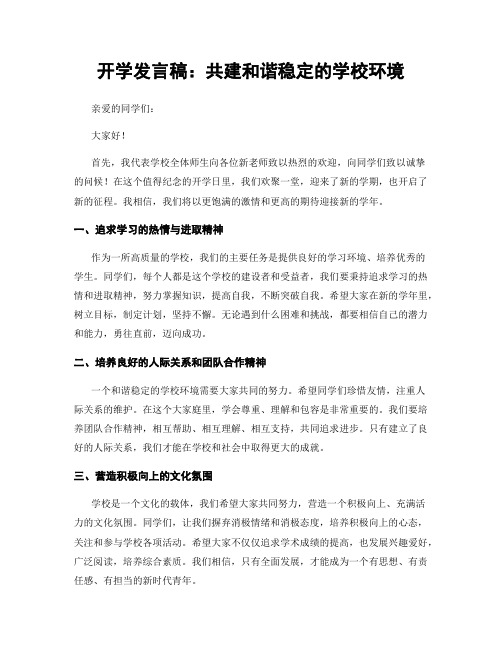 开学发言稿：共建和谐稳定的学校环境

亲爱的同学们：

大家好！

首先，我代表学校全体师生向各位新老师致以热烈的欢迎，向同学们致以诚挚的问候！在这个值得纪念的开学日里，我们欢聚一堂，迎来了新的学期，也开启了新的征程。我相信，我们将以更饱满的激情和更高的期待迎接新的学年。

一、追求学习的热情与进取精神

作为一所高质量的学校，我们的主要任务是提供良好的学习环境、培养优秀的学生。同学们，每个人都是这个学校的建设者和受益者，我们要秉持追求学习的热情和进取精神，努力掌握知识，提高自我，不断突破自我。希望大家在新的学年里，树立目标，制定计划，坚持不懈。无论遇到什么困难和挑战，都要相信自己的潜力和能力，勇往直前，迈向成功。

二、培养良好的人际关系和团队合作精神

一个和谐稳定的学校环境需要大家共同的努力。希望同学们珍惜友情，注重人际关系的维护。在这个大家庭里，学会尊重、理解和包容是非常重要的。我们要培养团队合作精神，相互帮助、相互理解、相互支持，共同追求进步。只有建立了良好的人际关系，我们才能在学校和社会中取得更大的成就。

三、营造积极向上的文化氛围

学校是一个文化的载体，我们希望大家共同努力，营造一个积极向上、充满活力的文化氛围。同学们，让我们摒弃消极情绪和消极态度，培养积极向上的心态，关注和参与学校各项活动。希望大家不仅仅追求学术成绩的提高，也发展兴趣爱好，广泛阅读，培养综合素质。我们相信，只有全面发展，才能成为一个有思想、有责任感、有担当的新时代青年。